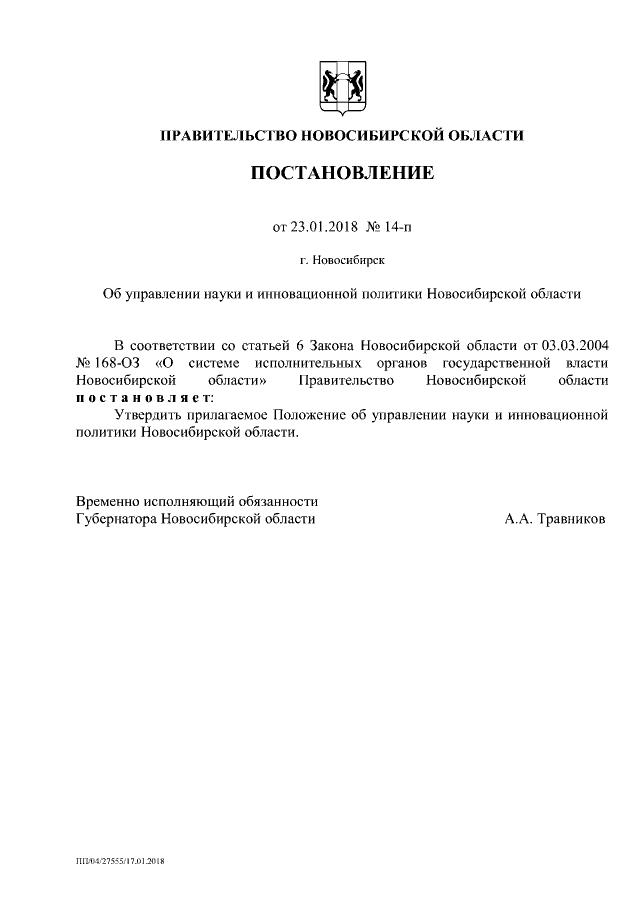 ПРАВИТЕЛЬСТВО НОВОСИБИРСКОЙ ОБЛАСТИ

ПОСТАНОВЛЕНИЕ

от 23.01.2018 № 14-п

г. Новосибирск

Об управлении науки и инновационной политики Новосибирской области

В соответствии со статьей 6 Закона Новосибирской области от 03.03.2004 № 168-ОЗ «О системе исполнительных органов государственной власти Новосибирской области» Правительство Новосибирской области постановляет:

Утвердить прилагаемое Положение об управлении науки и инновационной политики Новосибирской области.

Временно исполняющий обязанности Губернатора Новосибирской области А.А. Травников

ПП/04/27555/17.01.2018